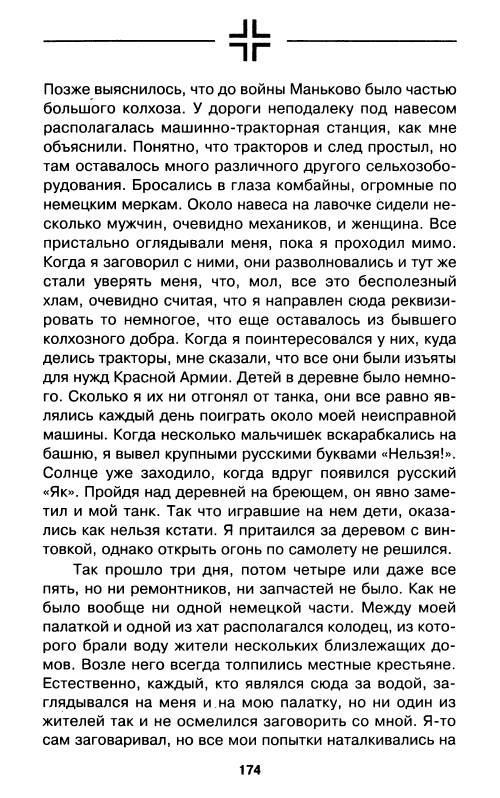 Позже выяснилось, что до войны Маньково было частью большого колхоза. У дороги неподалеку под навесом располагалась машинно-тракторная станция, как мне объяснили. Понятно, что тракторов и след простыл, но там оставалось много различного другого сельхозоборудования. Бросались в глаза комбайны, огромные по немецким меркам. Около навеса на лавочке сидели несколько мужчин, очевидно механиков, и женщина. Все пристально оглядывали меня, пока я проходил мимо. Когда я заговорил с ними, они разволновались и тут же стали уверять меня, что, мол, все это бесполезный хлам, очевидно считая, что я направлен сюда реквизировать то немногое, что еще оставалось из бывшего колхозного добра. Когда я поинтересовался у них, куда делись тракторы, мне сказали, что все они были изъяты для нужд Красной Армии. Детей в деревне было немного. Сколько я их ни отгонял от танка, они все равно являлись каждый день поиграть около моей неисправной машины. Когда несколько мальчишек вскарабкались на башню, я вывел крупными русскими буквами «Нельзя!». Солнце уже заходило, когда вдруг появился русский «Як». Пройдя над деревней на бреющем, он явно заметил и мой танк. Так что игравшие на нем дети, оказались как нельзя кстати. Я притаился за деревом с винтовкой, однако открыть огонь по самолету не решился.

Так прошло три дня, потом четыре или даже все пять, но ни ремонтников, ни запчастей не было. Как не было вообще ни одной немецкой части. Между моей палаткой и одной из хат располагался колодец, из которого брали воду жители нескольких близлежащих домов. Возле него всегда толпились местные крестьяне. Естественно, каждый, кто являлся сюда за водой, заглядывался на меня и на мою палатку, но ни один из жителей так и не осмелился заговорить со мной. Я-то сам заговаривал, но все мои попытки наталкивались на

174